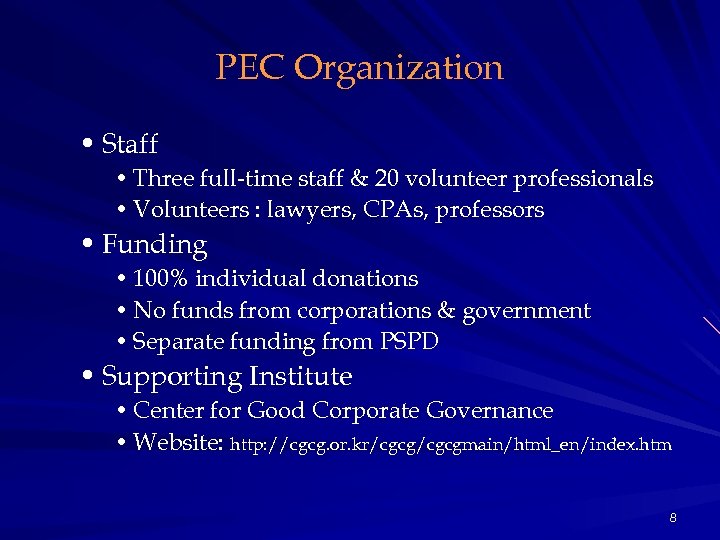 PEC Organization

• Staff
  • Three full-time staff & 20 volunteer professionals
  • Volunteers : lawyers, CPAs, professors
• Funding
  • 100% individual donations
  • No funds from corporations & government
  • Separate funding from PSPD
• Supporting Institute
  • Center for Good Corporate Governance
  • Website: http://cgcg.or.kr/cgcg/cgcgmain/html_en/index.htm

8